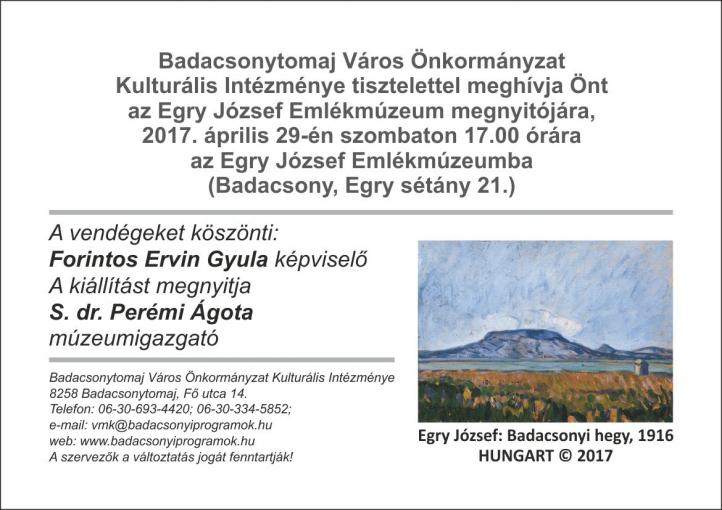 Badacsonytomaj Város Önkormányzat
Kulturális Intézménye tisztelettel meghívja Önt
az Egry József Emlékmúzeum megnyitójára,
2017. április 29-én szombaton 17.00 órára
az Egry József Emlékmúzeumba
(Badacsony, Egry sétány 21.)

A vendégeket köszönti:
Forintos Ervin Gyula képviselő
A kiállítást megnyitja
S. dr. Perémi Ágota
múzeumigazgató

Badacsonytomaj Város Önkormányzat Kulturális Intézménye
8258 Badacsonytomaj, Fő utca 14.
Telefon: 06-30-693-4420; 06-30-334-5852;
e-mail: vmk@badacsonyiprogramok.hu
web: www.badacsonyiprogramok.hu
A szervezők a változtatás jogát fenntartják!

Egry József: Badacsonyi hegy, 1916
HUNGART © 2017